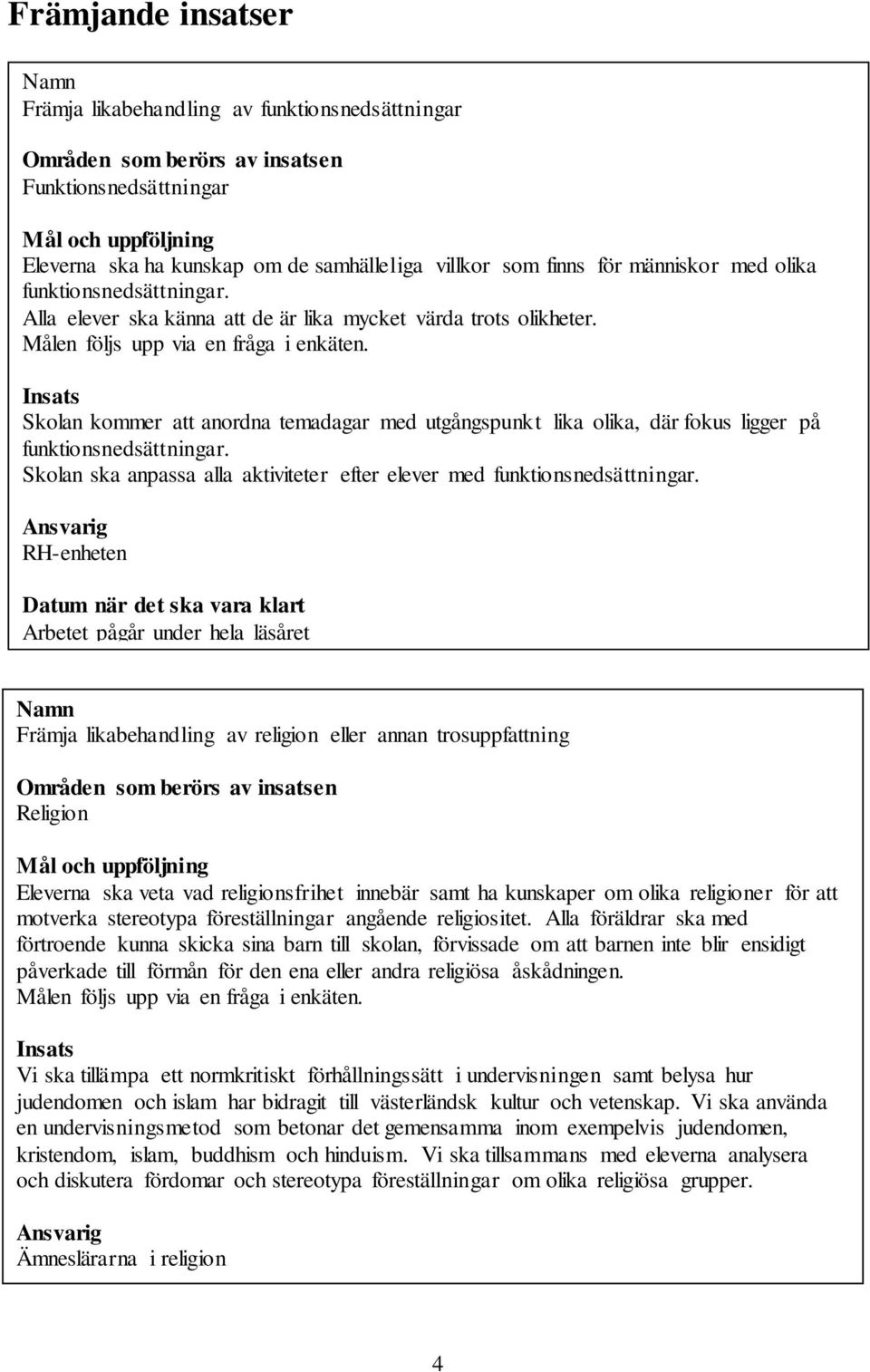 Främjande insatser

Namn
Främja likabehandling av funktionsnedsättningar

Områden som berörs av insatsen
Funktionsnedsättningar

Mål och uppföljning
Eleverna ska ha kunskap om de samhälleliga villkor som finns för människor med olika funktionsnedsättningar.
Alla elever ska känna att de är lika mycket värda trots olikheter.
Målen följs upp via en fråga i enkäten.

Insats
Skolan kommer att anordna temadagar med utgångspunkt lika olika, där fokus ligger på funktionsnedsättningar.
Skolan ska anpassa alla aktiviteter efter elever med funktionsnedsättningar.

Ansvarig
RH-enheten

Datum när det ska vara klart
Arbetet pågår under hela läsåret

Namn
Främja likabehandling av religion eller annan trosuppfattning

Områden som berörs av insatsen
Religion

Mål och uppföljning
Eleverna ska veta vad religionsfrihet innebär samt ha kunskaper om olika religioner för att motverka stereotypa föreställningar angående religiositet. Alla föräldrar ska med förtroende kunna skicka sina barn till skolan, förvissade om att barnen inte blir ensidigt påverkade till förmån för den ena eller andra religiösa åskådningen.
Målen följs upp via en fråga i enkäten.

Insats
Vi ska tillämpa ett normkritiskt förhållningssätt i undervisningen samt belysa hur judendomen och islam har bidragit till västerländsk kultur och vetenskap. Vi ska använda en undervisningsmetod som betonar det gemensamma inom exempelvis judendomen, kristendom, islam, buddhism och hinduism. Vi ska tillsammans med eleverna analysera och diskutera fördomar och stereotypa föreställningar om olika religiösa grupper.

Ansvarig
Ämneslärarna i religion

4